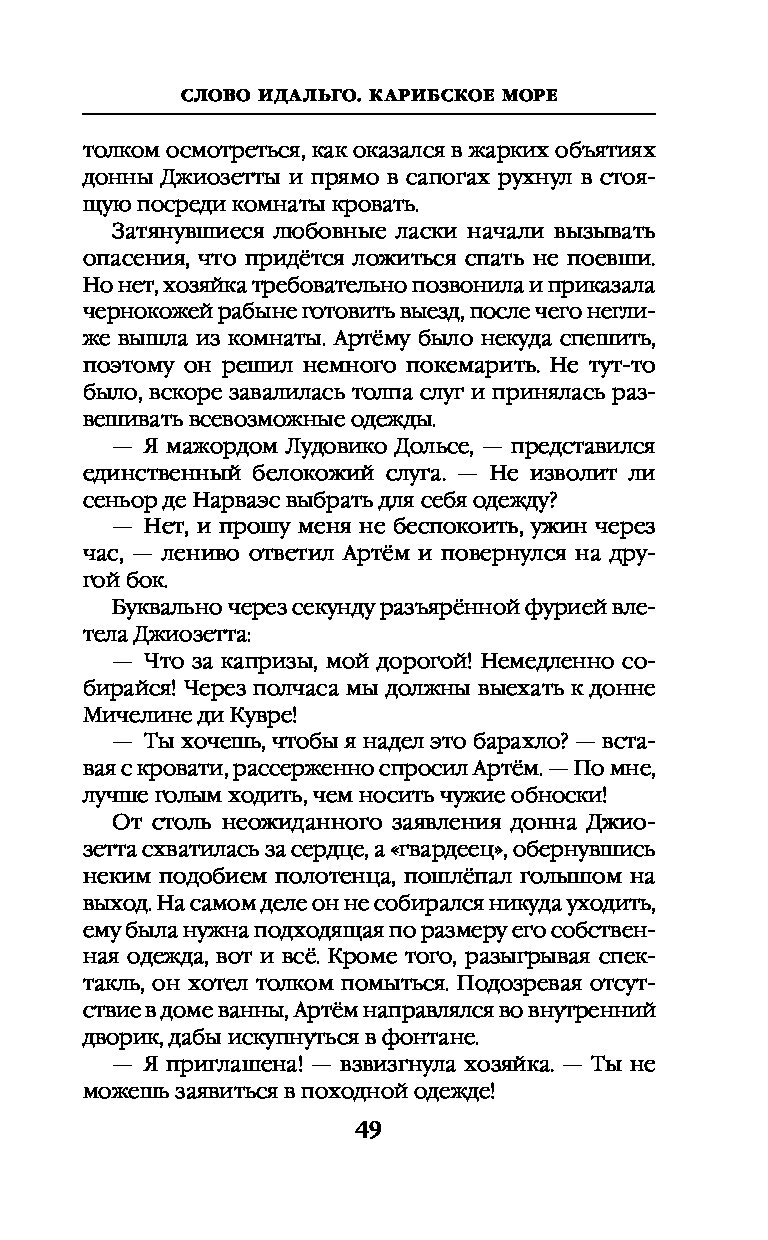 СЛОВО ИДАЛЬГО. КАРИБСКОЕ МОРЕ

толком осмотреться, как оказался в жарких объятиях донны Джиозетты и прямо в сапогах рухнул в стоящую посреди комнаты кровать.

Затянувшиеся любовные ласки начали вызывать опасения, что придётся ложиться спать не поевши. Но нет, хозяйка требовательно позвонила и приказала чернокожей рабыне готовить выезд, после чего неглиже вышла из комнаты. Артёму было некуда спешить, поэтому он решил немного покемарить. Не тут-то было, вскоре завалилась толпа слуг и принялась развешивать всевозможные одежды.

— Я мажордом Лудовико Дольсе, — представился единственный белокожий слуга. — Не изволит ли сеньор де Нарваэс выбрать для себя одежду?

— Нет, и прошу меня не беспокоить, ужин через час, — лениво ответил Артём и повернулся на другой бок.

Буквально через секунду разъярённой фурией влетела Джиозетта:

— Что за капризы, мой дорогой! Немедленно собирайся! Через полчаса мы должны выехать к донне Мичелине ди Кувре!

— Ты хочешь, чтобы я надел это барахло? — вставая с кровати, рассерженно спросил Артём. — По мне, лучше голым ходить, чем носить чужие обноски!

От столь неожиданного заявления донна Джиозетта схватилась за сердце, а «гвардеец», обернувшись неким подобием полотенца, пошлёпал голышом на выход. На самом деле он не собирался никуда уходить, ему была нужна подходящая по размеру его собственная одежда, вот и всё. Кроме того, разыгрывая спектакль, он хотел толком помыться. Подозревая отсутствие в доме ванны, Артём направлялся во внутренний дворик, дабы искупнуться в фонтане.

— Я приглашена! — взвизгнула хозяйка. — Ты не можешь заявиться в походной одежде!

49